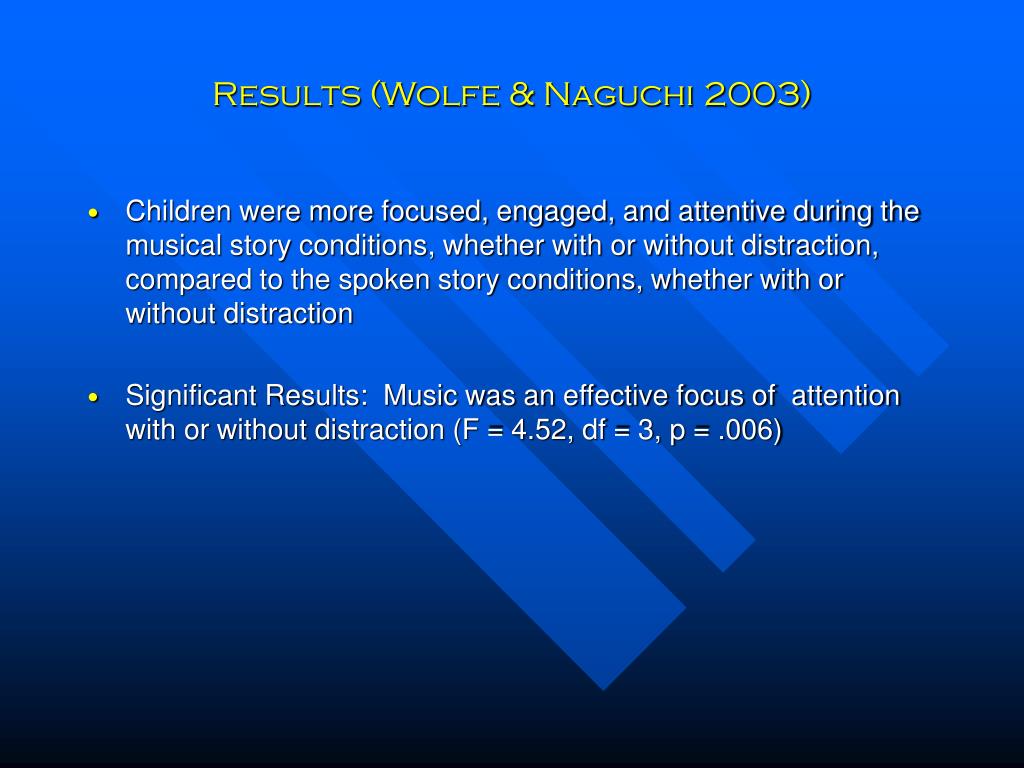 Results (Wolfe & Naguchi 2003)

• Children were more focused, engaged, and attentive during the musical story conditions, whether with or without distraction, compared to the spoken story conditions, whether with or without distraction

• Significant Results: Music was an effective focus of attention with or without distraction (F = 4.52, df = 3, p = .006)